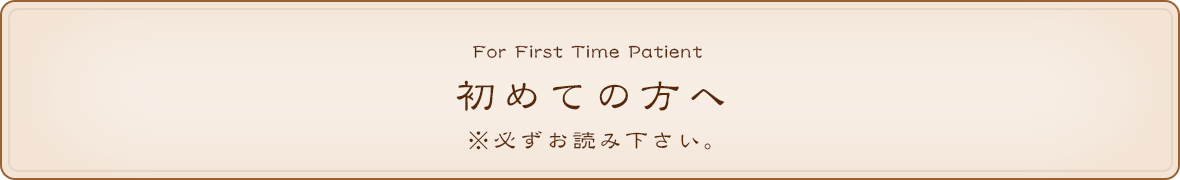 For First Time Patient

初めての方へ

※必ずお読み下さい。